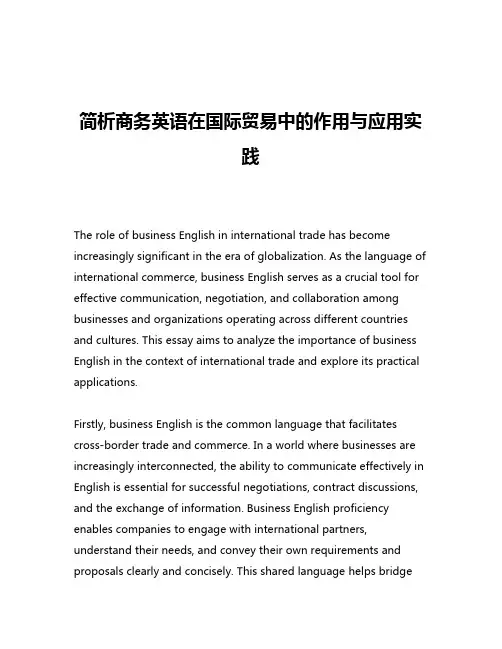 简析商务英语在国际贸易中的作用与应用实践

The role of business English in international trade has become increasingly significant in the era of globalization. As the language of international commerce, business English serves as a crucial tool for effective communication, negotiation, and collaboration among businesses and organizations operating across different countries and cultures. This essay aims to analyze the importance of business English in the context of international trade and explore its practical applications.

Firstly, business English is the common language that facilitates cross-border trade and commerce. In a world where businesses are increasingly interconnected, the ability to communicate effectively in English is essential for successful negotiations, contract discussions, and the exchange of information. Business English proficiency enables companies to engage with international partners, understand their needs, and convey their own requirements and proposals clearly and concisely. This shared language helps bridge